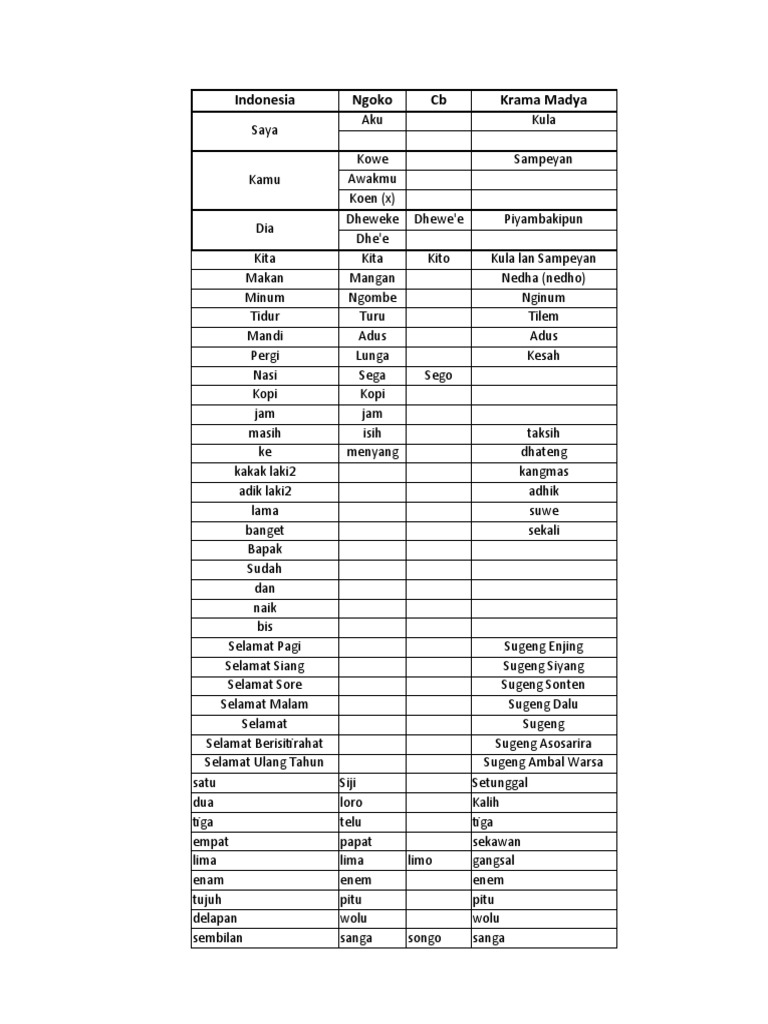 | Indonesia | Ngoko | Cb | Krama Madya |
|---|---|---|---|
| Saya | Aku | | Kula |
| | | | |
| Kamu | Kowe | | Sampeyan |
| | Awakmu | | |
| | Koen (x) | | |
| Dia | Dheweke | Dhewe'e | Piyambakipun |
| | Dhe'e | | |
| Kita | Kita | Kito | Kula lan Sampeyan |
| Makan | Mangan | | Nedha (nedho) |
| Minum | Ngombe | | Nginum |
| Tidur | Turu | | Tilem |
| Mandi | Adus | | Adus |
| Pergi | Lunga | | Kesah |
| Nasi | Sega | Sego | |
| Kopi | Kopi | | |
| jam | jam | | |
| masih | isih | | taksih |
| ke | menyang | | dhateng |
| kakak laki2 | | | kangmas |
| adik laki2 | | | adhik |
| lama | | | suwe |
| banget | | | sekali |
| Bapak | | | |
| Sudah | | | |
| dan | | | |
| naik | | | |
| bis | | | |
| Selamat Pagi | | | Sugeng Enjing |
| Selamat Siang | | | Sugeng Siyang |
| Selamat Sore | | | Sugeng Sonten |
| Selamat Malam | | | Sugeng Dalu |
| Selamat | | | Sugeng |
| Selamat Berisitirahat | | | Sugeng Asosarira |
| Selamat Ulang Tahun | | | Sugeng Ambal Warsa |
| satu | Siji | | Setunggal |
| dua | loro | | Kalih |
| tiga | telu | | tiga |
| empat | papat | | sekawan |
| lima | lima | limo | gangsal |
| enam | enem | | enem |
| tujuh | pitu | | pitu |
| delapan | wolu | | wolu |
| sembilan | sanga | songo | sanga |